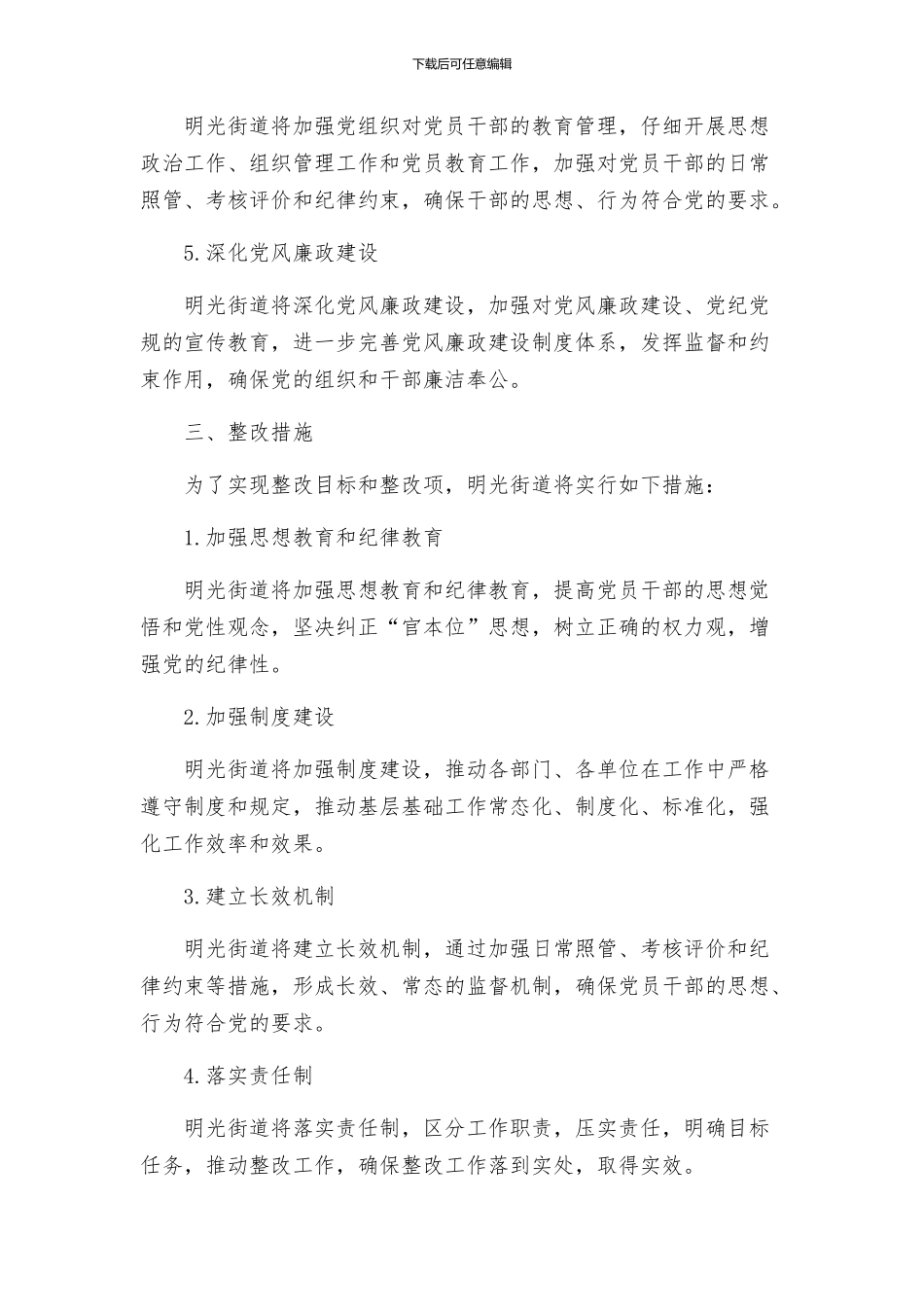 下载后可任意编辑

明光街道将加强党组织对党员干部的教育管理，仔细开展思想政治工作、组织管理工作和党员教育工作，加强对党员干部的日常照管、考核评价和纪律约束，确保干部的思想、行为符合党的要求。

5.深化党风廉政建设

明光街道将深化党风廉政建设，加强对党风廉政建设、党纪党规的宣传教育，进一步完善党风廉政建设制度体系，发挥监督和约束作用，确保党的组织和干部廉洁奉公。

三、整改措施

为了实现整改目标和整改项，明光街道将实行如下措施：

1.加强思想教育和纪律教育

明光街道将加强思想教育和纪律教育，提高党员干部的思想觉悟和党性观念，坚决纠正“官本位”思想，树立正确的权力观，增强党的纪律性。

2.加强制度建设

明光街道将加强制度建设，推动各部门、各单位在工作中严格遵守制度和规定，推动基层基础工作常态化、制度化、标准化，强化工作效率和效果。

3.建立长效机制

明光街道将建立长效机制，通过加强日常照管、考核评价和纪律约束等措施，形成长效、常态的监督机制，确保党员干部的思想、行为符合党的要求。

4.落实责任制

明光街道将落实责任制，区分工作职责，压实责任，明确目标任务，推动整改工作，确保整改工作落到实处，取得实效。